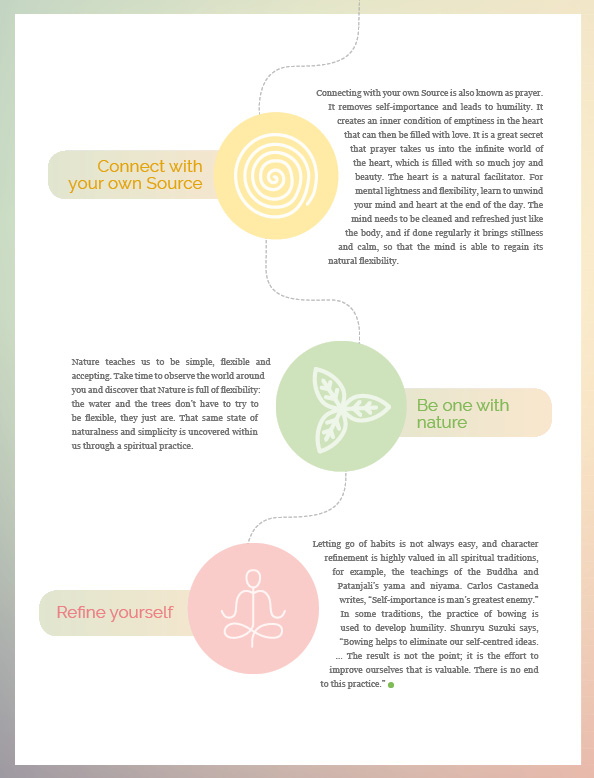 Connect with your own Source

Connecting with your own Source is also known as prayer. It removes self-importance and leads to humility. It creates an inner condition of emptiness in the heart that can then be filled with love. It is a great secret that prayer takes us into the infinite world of the heart, which is filled with so much joy and beauty. The heart is a natural facilitator. For mental lightness and flexibility, learn to unwind your mind and heart at the end of the day. The mind needs to be cleaned and refreshed just like the body, and if done regularly it brings stillness and calm, so that the mind is able to regain its natural flexibility.

Nature teaches us to be simple, flexible and accepting. Take time to observe the world around you and discover that Nature is full of flexibility: the water and the trees don't have to try to be flexible, they just are. That same state of naturalness and simplicity is uncovered within us through a spiritual practice.

Be one with nature

Refine yourself

Letting go of habits is not always easy, and character refinement is highly valued in all spiritual traditions, for example, the teachings of the Buddha and Patanjali's yama and niyama. Carlos Castaneda writes, "Self-importance is man's greatest enemy." In some traditions, the practice of bowing is used to develop humility. Shunryu Suzuki says, "Bowing helps to eliminate our self-centred ideas. ... The result is not the point; it is the effort to improve ourselves that is valuable. There is no end to this practice."